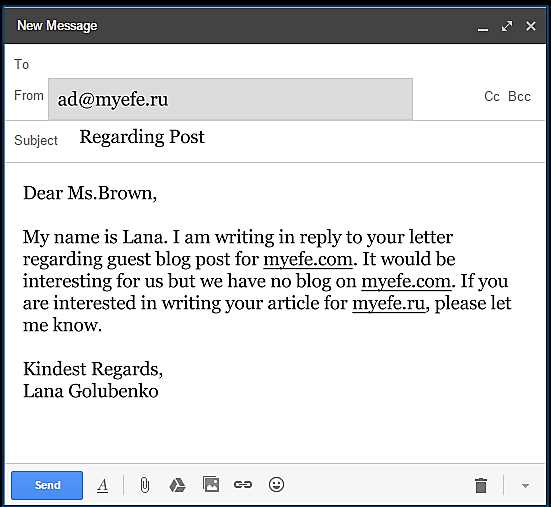 New Message

To

From ad@myefe.ru

Cc Bcc

Subject Regarding Post

Dear Ms.Brown,

My name is Lana. I am writing in reply to your letter regarding guest blog post for myefe.com. It would be interesting for us but we have no blog on myefe.com. If you are interested in writing your article for myefe.ru, please let me know.

Kindest Regards,
Lana Golubenko

Send

A